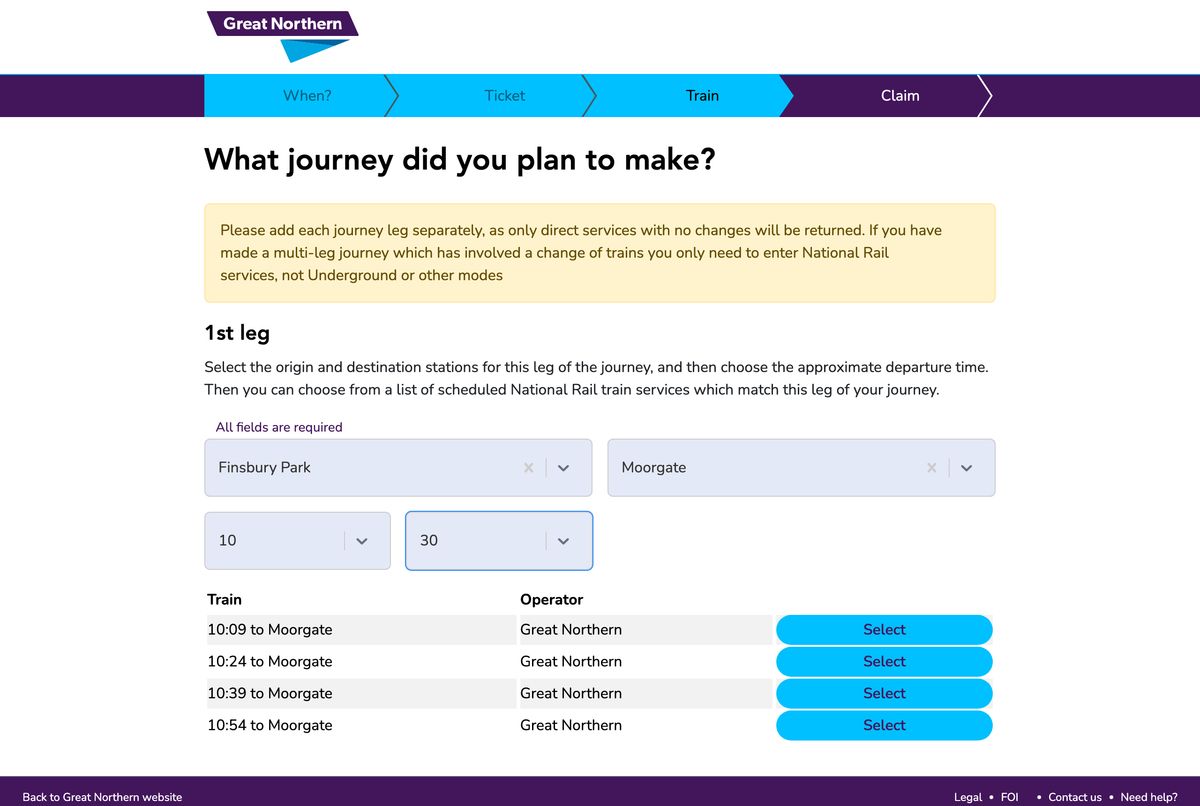 Great Northern

When? Ticket Train Claim

What journey did you plan to make?

Please add each journey leg separately, as only direct services with no changes will be returned. If you have made a multi-leg journey which has involved a change of trains you only need to enter National Rail services, not Underground or other modes

1st leg

Select the origin and destination stations for this leg of the journey, and then choose the approximate departure time. Then you can choose from a list of scheduled National Rail train services which match this leg of your journey.

All fields are required

Finsbury Park

Moorgate

10

30

| Train | Operator | |
|---|---|---|
| 10:09 to Moorgate | Great Northern | Select |
| 10:24 to Moorgate | Great Northern | Select |
| 10:39 to Moorgate | Great Northern | Select |
| 10:54 to Moorgate | Great Northern | Select |

Back to Great Northern website

Legal • FOI • Contact us • Need help?